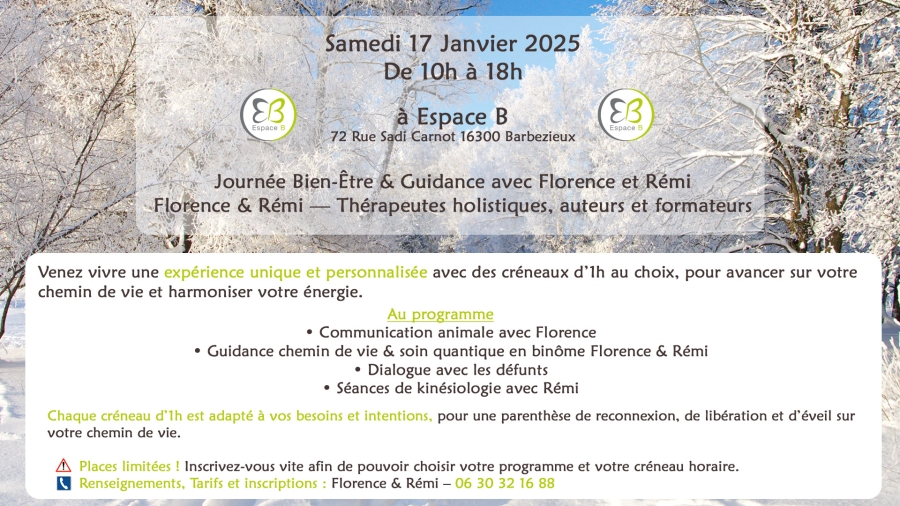 Samedi 17 Janvier 2025
De 10h à 18h

EB
Espace B

à Espace B
72 Rue Sadi Carnot 16300 Barbezieux

EB
Espace B

Journée Bien-Être & Guidance avec Florence et Rémi
Florence & Rémi — Thérapeutes holistiques, auteurs et formateurs

Venez vivre une expérience unique et personnalisée avec des créneaux d'1h au choix, pour avancer sur votre chemin de vie et harmoniser votre énergie.

Au programme
• Communication animale avec Florence
• Guidance chemin de vie & soin quantique en binôme Florence & Rémi
• Dialogue avec les défunts
• Séances de kinésiologie avec Rémi

Chaque créneau d'1h est adapté à vos besoins et intentions, pour une parenthèse de reconnexion, de libération et d'éveil sur votre chemin de vie.

Places limitées ! Inscrivez-vous vite afin de pouvoir choisir votre programme et votre créneau horaire.
Renseignements, Tarifs et inscriptions : Florence & Rémi – 06 30 32 16 88